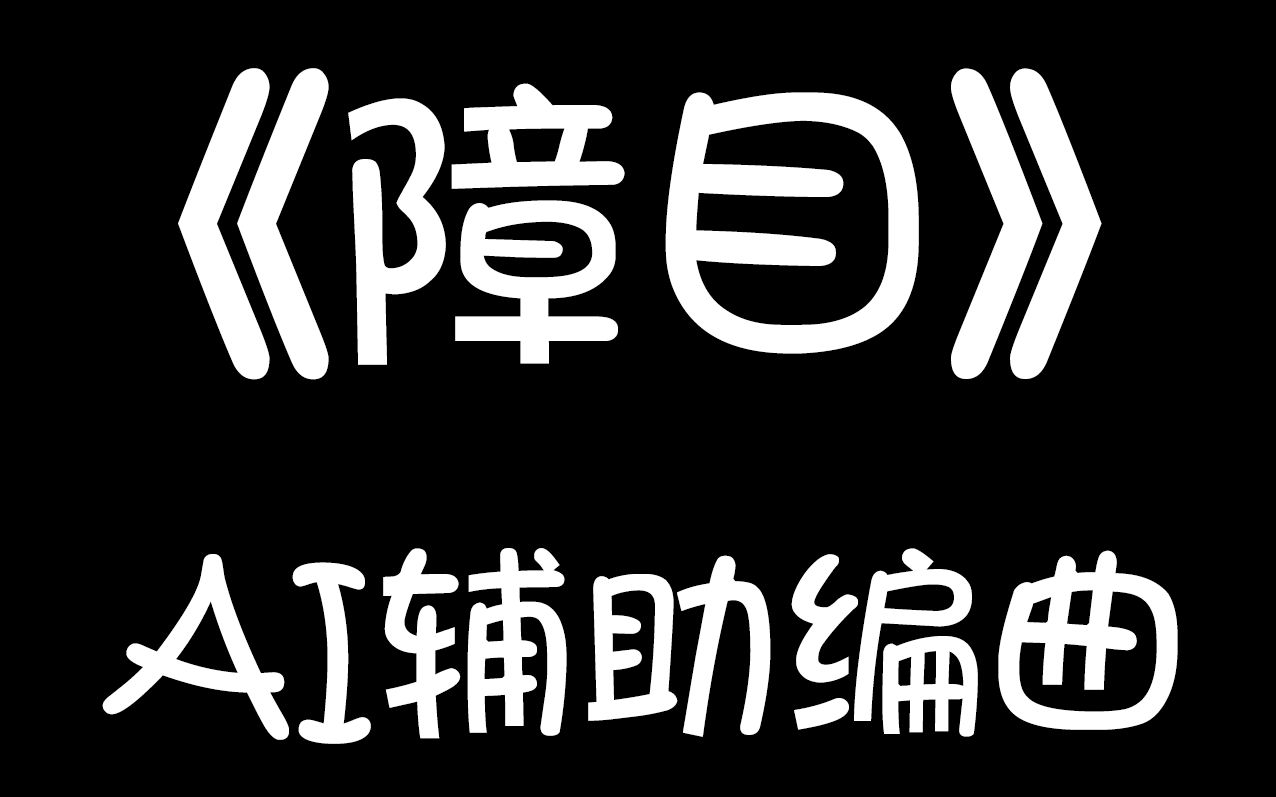 《障目》

AI辅助编曲